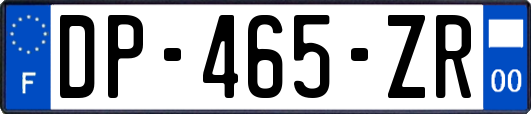 F
DP-465-ZR
00